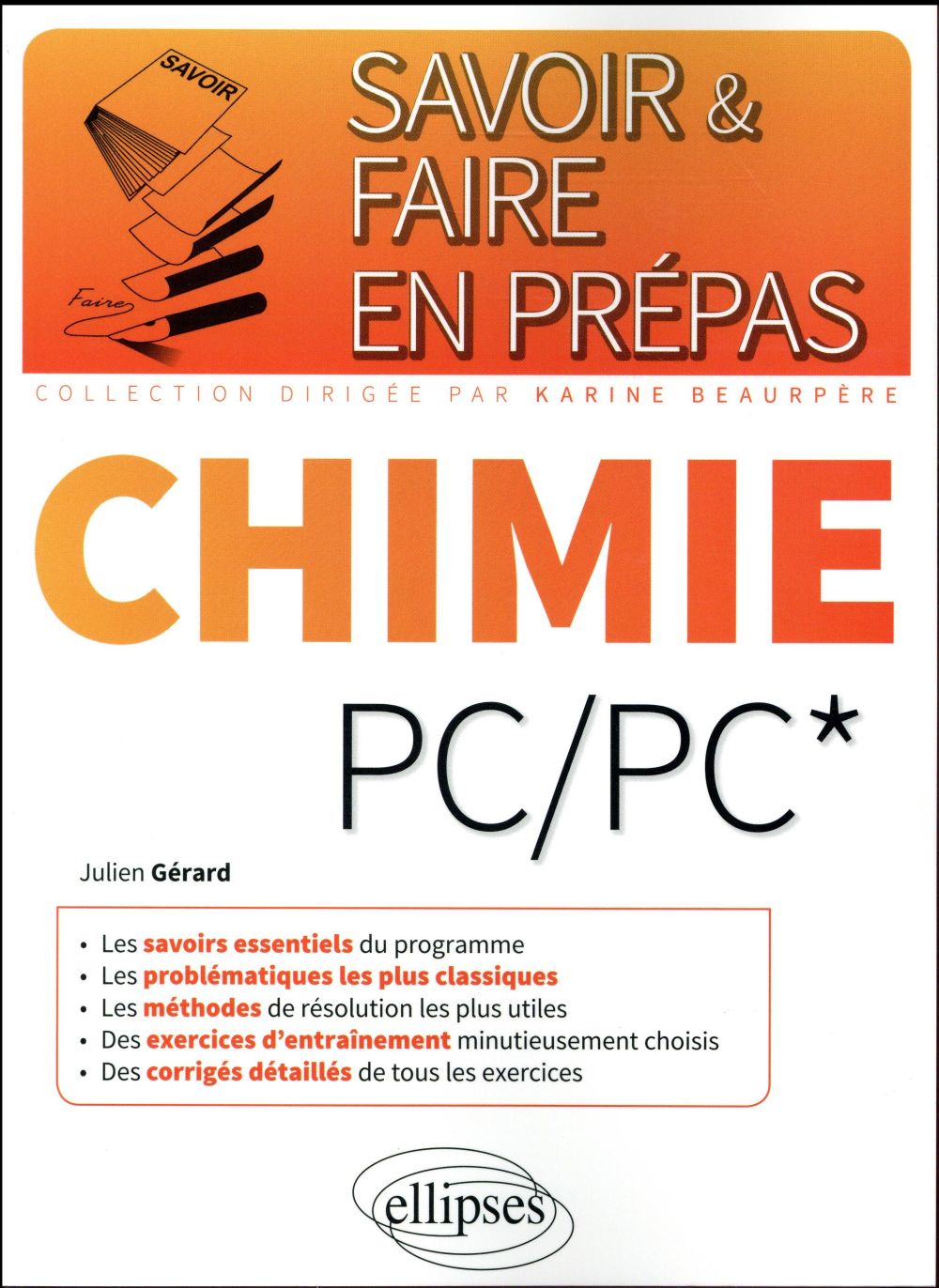 SAVOIR

Faire

SAVOIR & FAIRE EN PRÉPAS

COLLECTION DIRIGÉE PAR KARINE BEAURPÈRE

CHIMIE

PC/PC*

Julien Gérard

• Les savoirs essentiels du programme
• Les problématiques les plus classiques
• Les méthodes de résolution les plus utiles
• Des exercices d'entraînement minutieusement choisis
• Des corrigés détaillés de tous les exercices

ellipses